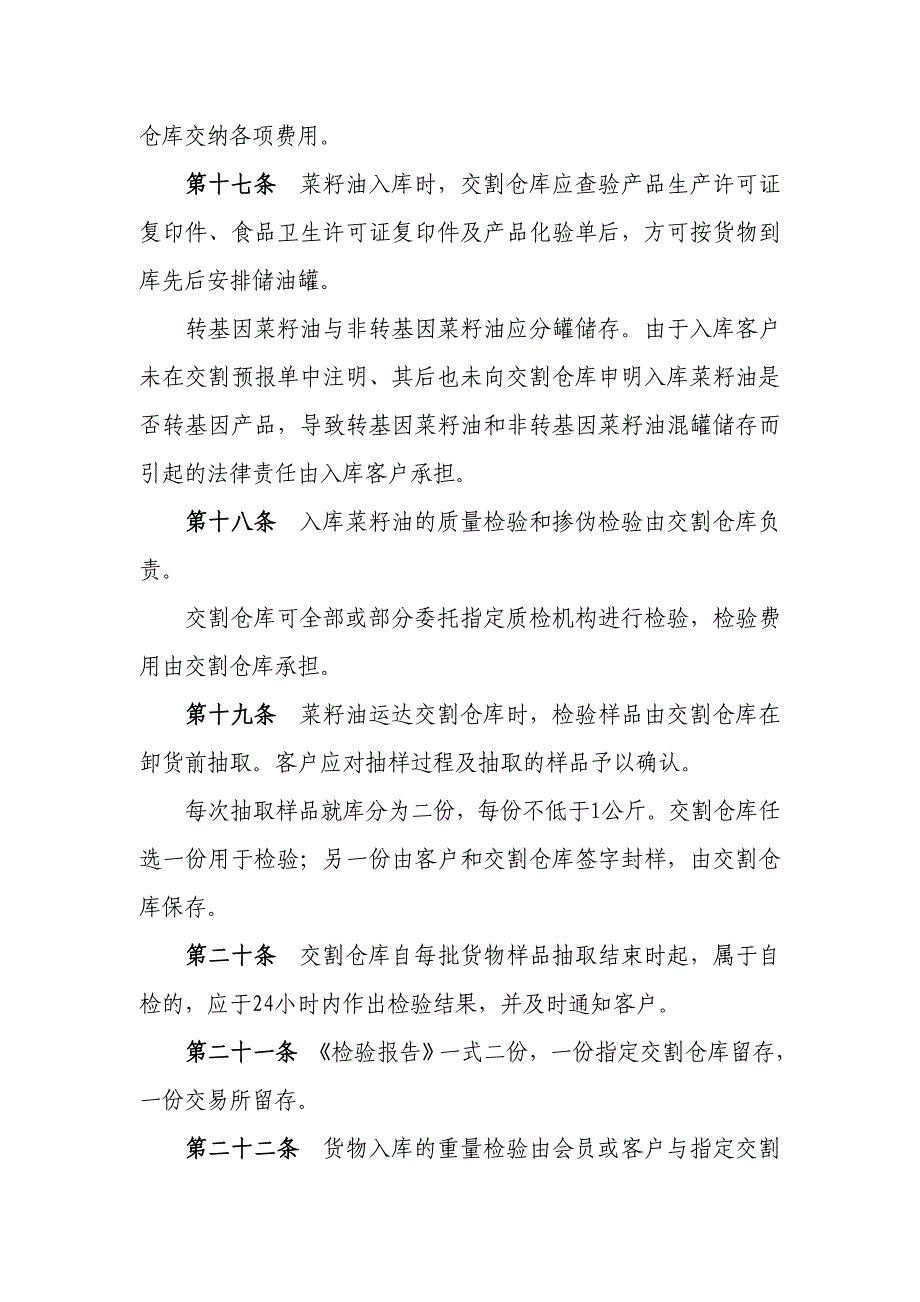 仓库交纳各项费用。

第十七条　菜籽油入库时，交割仓库应查验产品生产许可证复印件、食品卫生许可证复印件及产品化验单后，方可按货物到库先后安排储油罐。

转基因菜籽油与非转基因菜籽油应分罐储存。由于入库客户未在交割预报单中注明、其后也未向交割仓库申明入库菜籽油是否转基因产品，导致转基因菜籽油和非转基因菜籽油混罐储存而引起的法律责任由入库客户承担。

第十八条　入库菜籽油的质量检验和掺伪检验由交割仓库负责。

交割仓库可全部或部分委托指定质检机构进行检验，检验费用由交割仓库承担。

第十九条　菜籽油运达交割仓库时，检验样品由交割仓库在卸货前抽取。客户应对抽样过程及抽取的样品予以确认。

每次抽取样品就库分为二份，每份不低于1公斤。交割仓库任选一份用于检验；另一份由客户和交割仓库签字封样，由交割仓库保存。

第二十条　交割仓库自每批货物样品抽取结束时起，属于自检的，应于24小时内作出检验结果，并及时通知客户。

第二十一条　《检验报告》一式二份，一份指定交割仓库留存，一份交易所留存。

第二十二条　货物入库的重量检验由会员或客户与指定交割